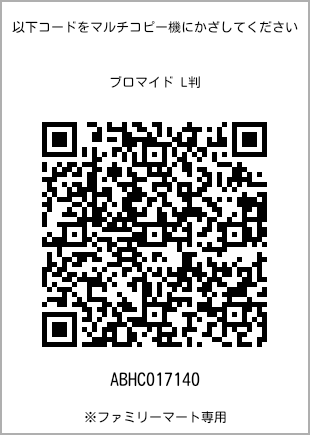 以下コードをマルチコピー機にかざしてください

ブロマイド L判

ABHC017140

※ファミリーマート専用